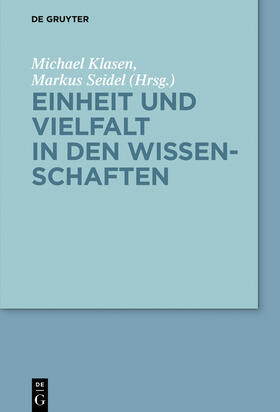 DE GRUYTER

Michael Klasen, Markus Seidel (Hrsg.)

EINHEIT UND VIELFALT IN DEN WISSENSCHAFTEN

DE G